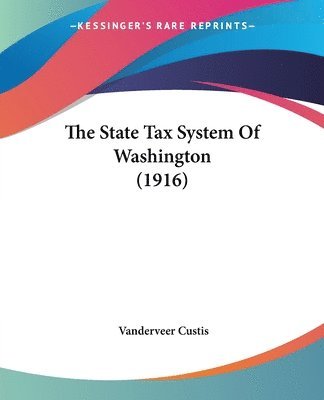 —KESSINGER'S RARE REPRINTS—

The State Tax System Of Washington (1916)

Vanderveer Custis